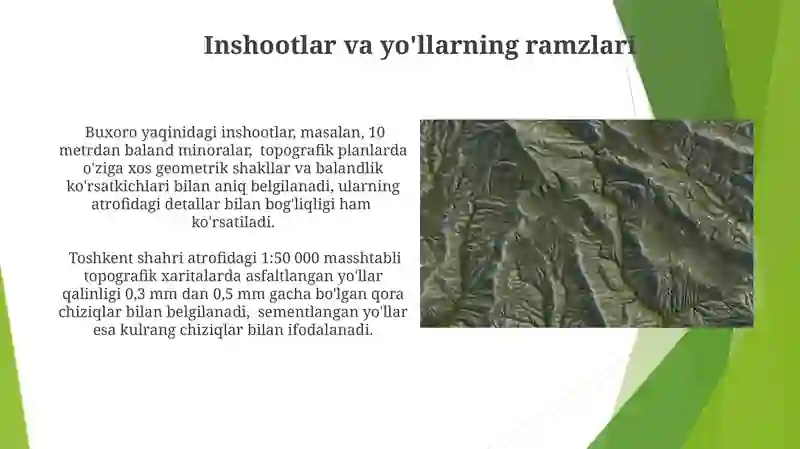 Inshootlar va yo'llarning ramzlari

Buxoro yaqinidagi inshootlar, masalan, 10 metrdan baland minoralar, topografik planlarda o'ziga xos geometrik shakllar va balandlik ko'rsatkichlari bilan aniq belgilanadi, ularning atrofidagi detallar bilan bog'liqligi ham ko'rsatiladi.

Toshkent shahri atrofidagi 1:50 000 masshtabli topografik xaritalarda asfaltlangan yo'llar qalinligi 0,3 mm dan 0,5 mm gacha bo'lgan qora chiziqlar bilan belgilanadi, sementlangan yo'llar esa kulrang chiziqlar bilan ifodalanadi.